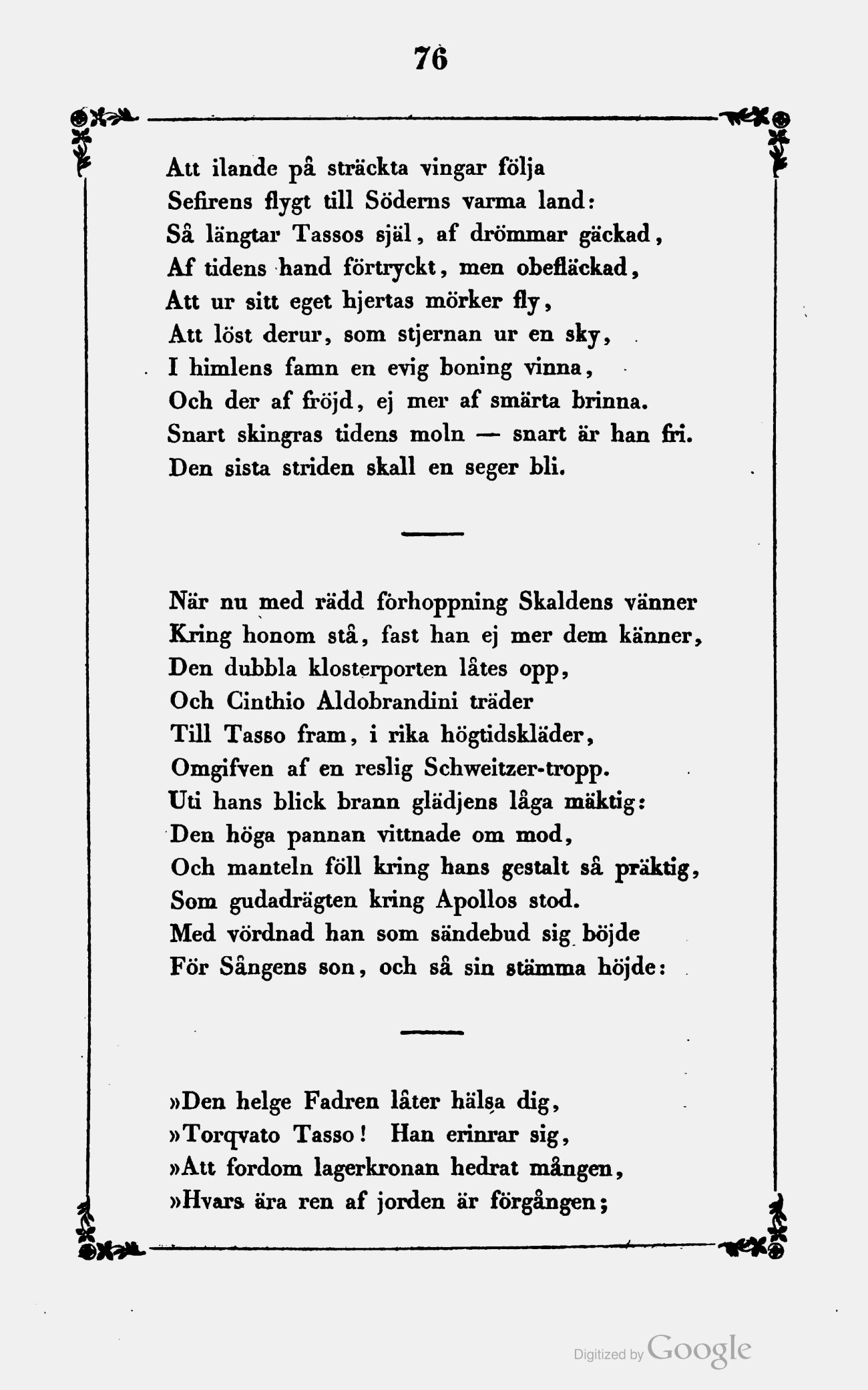 76

Att ilande på sträckta vingar följa
Sefirens flygt till Söderns varma land:
Så längtar Tassos själ, af drömmar gäckad,
Af tidens hand förtryckt, men obefläckad,
Att ur sitt eget hjertas mörker fly,
Att löst derur, som stjernan ur en sky,
I himlens famn en evig boning vinna,
Och der af fröjd, ej mer af smärta brinna.
Snart skingras tidens moln — snart är han fri.
Den sista striden skall en seger bli.

När nu med rädd förhoppning Skaldens vänner
Kring honom stå, fast han ej mer dem känner,
Den dubbla klosterporten låtes opp,
Och Cinthio Aldobrandini träder
Till Tasso fram, i rika högtidskläder,
Omgifven af en reslig Schweitzer-tropp.
Uti hans blick brann glädjens låga mäktig:
Den höga pannan vittnade om mod,
Och manteln föll kring hans gestalt så präktig,
Som gudadrägten kring Apollos stod.
Med vördnad han som sändebud sig böjde
För Sångens son, och så sin stämma höjde:

»Den helge Fadren låter hälsa dig,
»Torqvato Tasso! Han erinrar sig,
»Att fordom lagerkronan hedrat mången,
»Hvars ära ren af jorden är förgången;

Digitized by Google